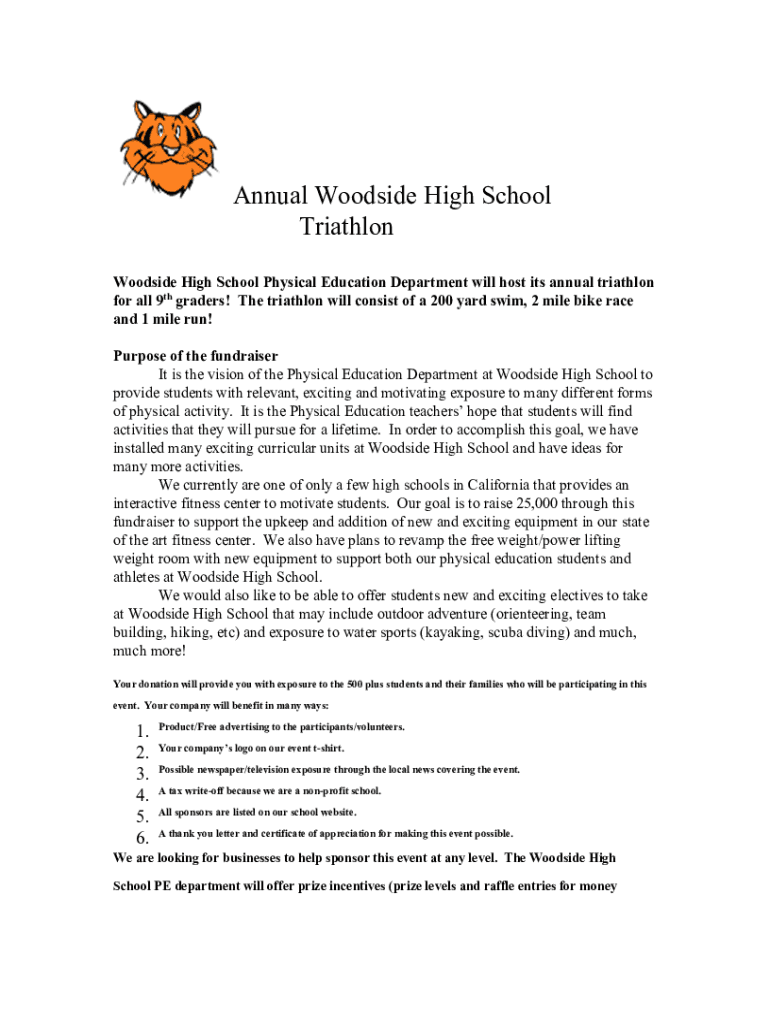 Annual Woodside High School Triathlon

Woodside High School Physical Education Department will host its annual triathlon for all 9$^{th}$ graders! The triathlon will consist of a 200 yard swim, 2 mile bike race and 1 mile run!

Purpose of the fundraiser

It is the vision of the Physical Education Department at Woodside High School to provide students with relevant, exciting and motivating exposure to many different forms of physical activity. It is the Physical Education teachers' hope that students will find activities that they will pursue for a lifetime. In order to accomplish this goal, we have installed many exciting curricular units at Woodside High School and have ideas for many more activities.

We currently are one of only a few high schools in California that provides an interactive fitness center to motivate students. Our goal is to raise 25,000 through this fundraiser to support the upkeep and addition of new and exciting equipment in our state of the art fitness center. We also have plans to revamp the free weight/power lifting weight room with new equipment to support both our physical education students and athletes at Woodside High School.

We would also like to be able to offer students new and exciting electives to take at Woodside High School that may include outdoor adventure (orienteering, team building, hiking, etc) and exposure to water sports (kayaking, scuba diving) and much, much more!

Your donation will provide you with exposure to the 500 plus students and their families who will be participating in this event. Your company will benefit in many ways:

1. Product/Free advertising to the participants/volunteers.
2. Your company's logo on our event t-shirt.
3. Possible newspaper/television exposure through the local news covering the event.
4. A tax write-off because we are a non-profit school.
5. All sponsors are listed on our school website.
6. A thank you letter and certificate of appreciation for making this event possible.

We are looking for businesses to help sponsor this event at any level. The Woodside High School PE department will offer prize incentives (prize levels and raffle entries for money